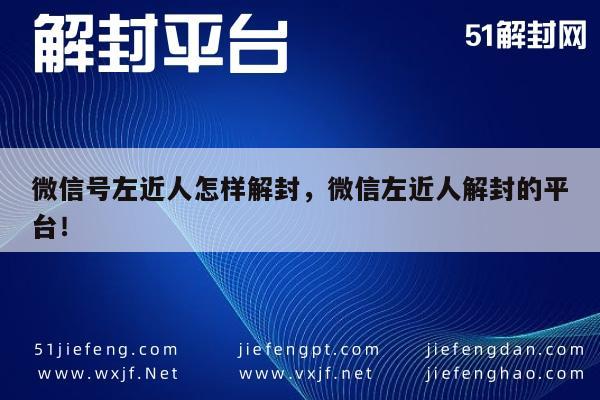 解封平台

51解封网

微信号左近人怎样解封，微信左近人解封的平台！

51jiefeng.com
www.wxjf.Net

jiefengpt.com
www.vxjf.net

jiefengdan.com
jiefenghao.com